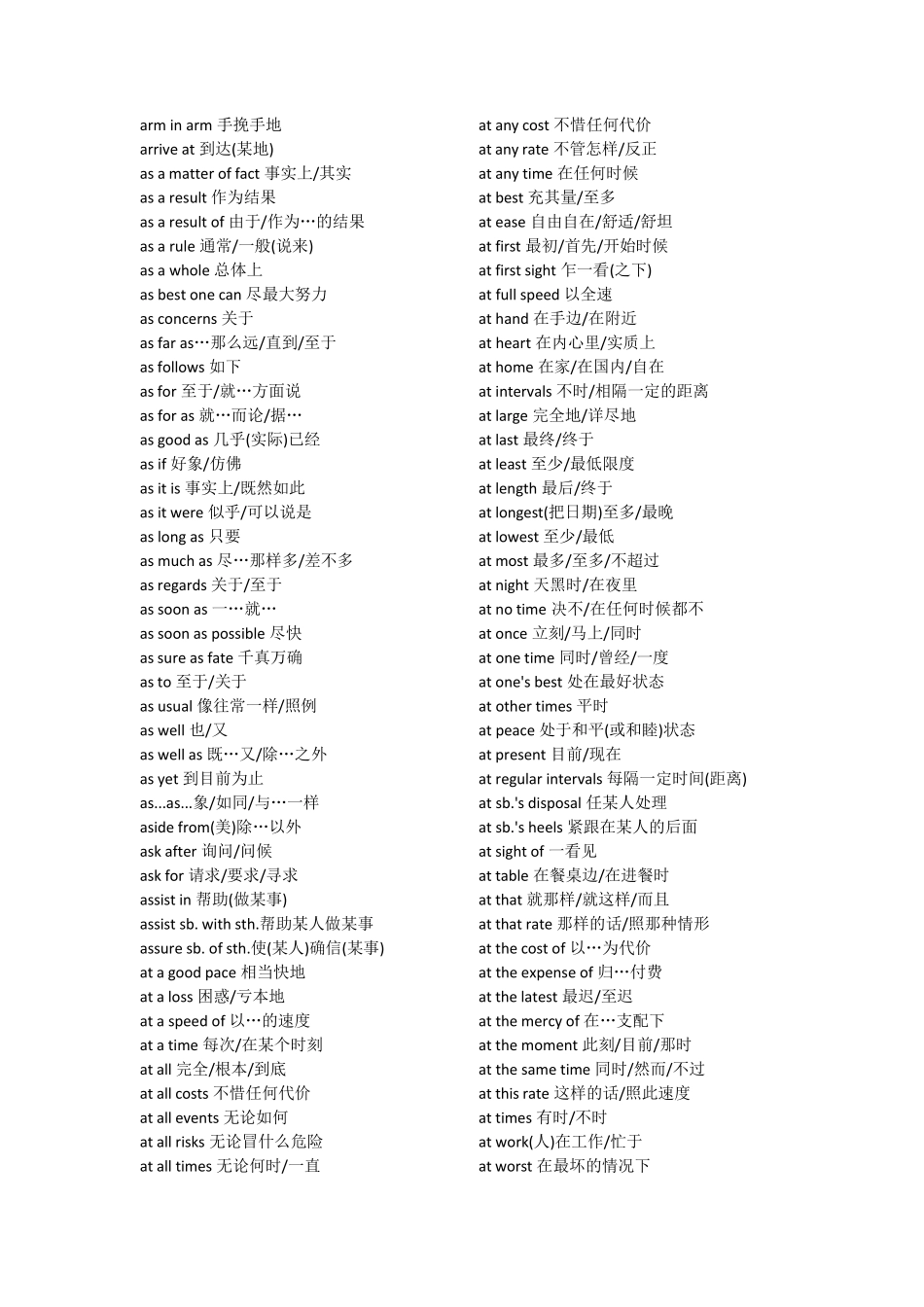 arm in arm 手挽手地
arrive at 到达(某地)
as a matter of fact 事实上/其实
as a result 作为结果
as a result of 由于/作为…的结果
as a rule 通常/一般(说来)
as a whole 总体上
as best one can 尽最大努力
as concerns 关于
as far as…那么远/直到/至于
as follows 如下
as for 至于/就…方面说
as for as 就…而论/据…
as good as 几乎(实际)已经
as if 好象/仿佛
as it is 事实上/既然如此
as it were 似乎/可以说是
as long as 只要
as much as 尽…那样多/差不多
as regards 关于/至于
as soon as 一…就…
as soon as possible 尽快
as sure as fate 千真万确
as to 至于/关于
as usual 像往常一样/照例
as well 也/又
as well as 既…又/除…之外
as yet 到目前为止
as...as...象/如同/与…一样
aside from(美)除…以外
ask after 询问/问候
ask for 请求/要求/寻求
assist in 帮助(做某事)
assist sb. with sth.帮助某人做某事
assure sb. of sth.使(某人)确信(某事)
at a good pace 相当快地
at a loss 困惑/亏本地
at a speed of 以…的速度
at a time 每次/在某个时刻
at all 完全/根本/到底
at all costs 不惜任何代价
at all events 无论如何
at all risks 无论冒什么危险
at all times 无论何时/一直

at any cost 不惜任何代价
at any rate 不管怎样/反正
at any time 在任何时候
at best 充其量/至多
at ease 自由自在/舒适/舒坦
at first 最初/首先/开始时候
at first sight 乍一看(之下)
at full speed 以全速
at hand 在手边/在附近
at heart 在内心里/实质上
at home 在家/在国内/自在
at intervals 不时/相隔一定的距离
at large 完全地/详尽地
at last 最终/终于
at least 至少/最低限度
at length 最后/终于
at longest(把日期)至多/最晚
at lowest 至少/最低
at most 最多/至多/不超过
at night 天黑时/在夜里
at no time 决不/在任何时候都不
at once 立刻/马上/同时
at one time 同时/曾经/一度
at one's best 处在最好状态
at other times 平时
at peace 处于和平(或和睦)状态
at present 目前/现在
at regular intervals 每隔一定时间(距离)
at sb.'s disposal 任某人处理
at sb.'s heels 紧跟在某人的后面
at sight of 一看见
at table 在餐桌边/在进餐时
at that 就那样/就这样/而且
at that rate 那样的话/照那种情形
at the cost of 以…为代价
at the expense of 归…付费
at the latest 最迟/至迟
at the mercy of 在…支配下
at the moment 此刻/目前/那时
at the same time 同时/然而/不过
at this rate 这样的话/照此速度
at times 有时/不时
at work(人)在工作/忙于
at worst 在最坏的情况下